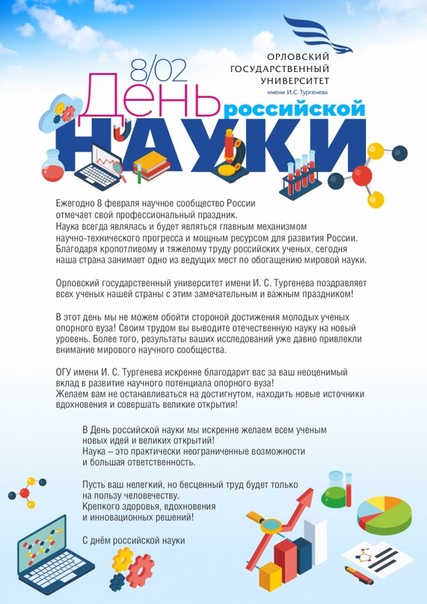 ОРЛОВСКИЙ ГОСУДАРСТВЕННЫЙ УНИВЕРСИТЕТ
имени И.С. Тургенева

8/02
День российской
НАУКИ

Ежегодно 8 февраля научное сообщество России отмечает свой профессиональный праздник.
Наука всегда являлась и будет являться главным механизмом научно-технического прогресса и мощным ресурсом для развития России.
Благодаря кропотливому и тяжелому труду российских ученых, сегодня наша страна занимает одно из ведущих мест по обогащению мировой науки.

Орловский государственный университет имени И. С. Тургенева поздравляет всех ученых нашей страны с этим замечательным и важным праздником!

В этот день мы не можем обойти стороной достижения молодых ученых опорного вуза! Своим трудом вы выводите отечественную науку на новый уровень. Более того, результаты ваших исследований уже давно привлекли внимание мирового научного сообщества.

ОГУ имени И. С. Тургенева искренне благодарит вас за ваш неоценимый вклад в развитие научного потенциала опорного вуза!
Желаем вам не останавливаться на достигнутом, находить новые источники вдохновения и совершать великие открытия!

В День российской науки мы искренне желаем всем ученым новых идей и великих открытий!
Наука – это практически неограниченные возможности и большая ответственность.

Пусть ваш нелегкий, но бесценный труд будет только на пользу человечеству.
Крепкого здоровья, вдохновения и инновационных решений!

С днём российской науки